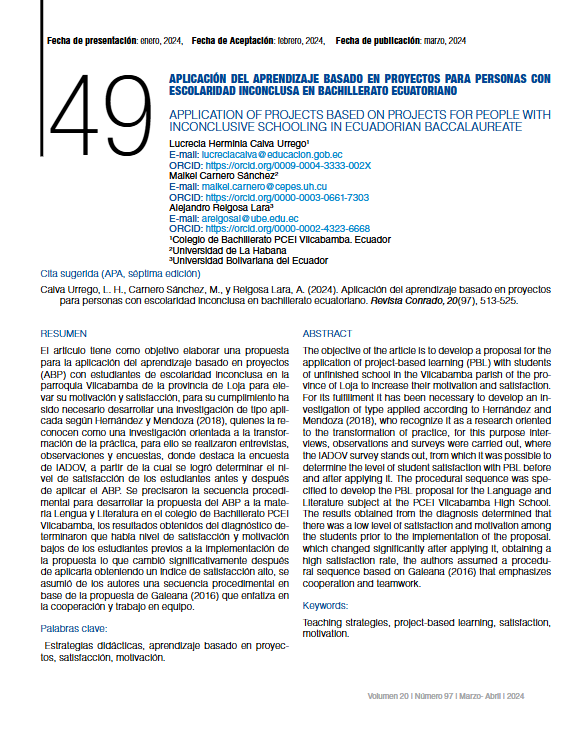 Fecha de presentación: enero, 2024, Fecha de Aceptación: febrero, 2024, Fecha de publicación: marzo, 2024

49

APLICACIÓN DEL APRENDIZAJE BASADO EN PROYECTOS PARA PERSONAS CON ESCOLARIDAD INCONCLUSA EN BACHILLERATO ECUATORIANO

APPLICATION OF PROJECTS BASED ON PROJECTS FOR PEOPLE WITH INCONCLUSIVE SCHOOLING IN ECUADORIAN BACCALAUREATE

Lucrecia Herminia Calva Urrego¹
E-mail: lucreciacalva@educacion.gob.ec
ORCID: https://orcid.org/0009-0004-3333-002X
Maikel Carnero Sánchez²
E-mail: maikel.carnero@cepes.uh.cu
ORCID: https://orcid.org/0000-0003-0661-7303
Alejandro Reigosa Lara³
E-mail: areigosal@ube.edu.ec
ORCID: https://orcid.org/0000-0002-4323-6668
¹Colegio de Bachillerato PCEI Vilcabamba. Ecuador
²Universidad de La Habana
³Universidad Bolivariana del Ecuador

Cita sugerida (APA, séptima edición)

Calva Urrego, L. H., Carnero Sánchez, M., y Reigosa Lara, A. (2024). Aplicación del aprendizaje basado en proyectos para personas con escolaridad inconclusa en bachillerato ecuatoriano. Revista Conrado, 20(97), 513-525.

RESUMEN

El artículo tiene como objetivo elaborar una propuesta para la aplicación del aprendizaje basado en proyectos (ABP) con estudiantes de escolaridad inconclusa en la parroquia Vilcabamba de la provincia de Loja para elevar su motivación y satisfacción, para su cumplimiento ha sido necesario desarrollar una investigación de tipo aplicada según Hernández y Mendoza (2018), quienes la reconocen como una investigación orientada a la transformación de la práctica, para ello se realizaron entrevistas, observaciones y encuestas, donde destaca la encuesta de IADOV, a partir de la cual se logró determinar el nivel de satisfacción de los estudiantes antes y después de aplicar el ABP. Se precisaron la secuencia procedimental para desarrollar la propuesta del ABP a la materia Lengua y Literatura en el colegio de Bachillerato PCEI Vilcabamba, los resultados obtenidos del diagnóstico determinaron que había nivel de satisfacción y motivación bajos de los estudiantes previos a la implementación de la propuesta lo que cambió significativamente después de aplicarla obteniendo un índice de satisfacción alto, se asumió de los autores una secuencia procedimental en base de la propuesta de Galeana (2016) que enfatiza en la cooperación y trabajo en equipo.

Palabras clave:

Estrategias didácticas, aprendizaje basado en proyectos, satisfacción, motivación.

ABSTRACT

The objective of the article is to develop a proposal for the application of project-based learning (PBL) with students of unfinished school in the Vilcabamba parish of the province of Loja to increase their motivation and satisfaction. For its fulfillment it has been necessary to develop an investigation of type applied according to Hernández and Mendoza (2018), who recognize it as a research oriented to the transformation of practice, for this purpose interviews, observations and surveys were carried out, where the IADOV survey stands out, from which it was possible to determine the level of student satisfaction with PBL before and after applying it. The procedural sequence was specified to develop the PBL proposal for the Language and Literature subject at the PCEI Vilcabamba High School. The results obtained from the diagnosis determined that there was a low level of satisfaction and motivation among the students prior to the implementation of the proposal, which changed significantly after applying it, obtaining a high satisfaction rate, the authors assumed a procedural sequence based on Galeana (2016) that emphasizes cooperation and teamwork.

Keywords:

Teaching strategies, project-based learning, satisfaction, motivation.

Volumen 20 | Número 97 | Marzo- Abril | 2024